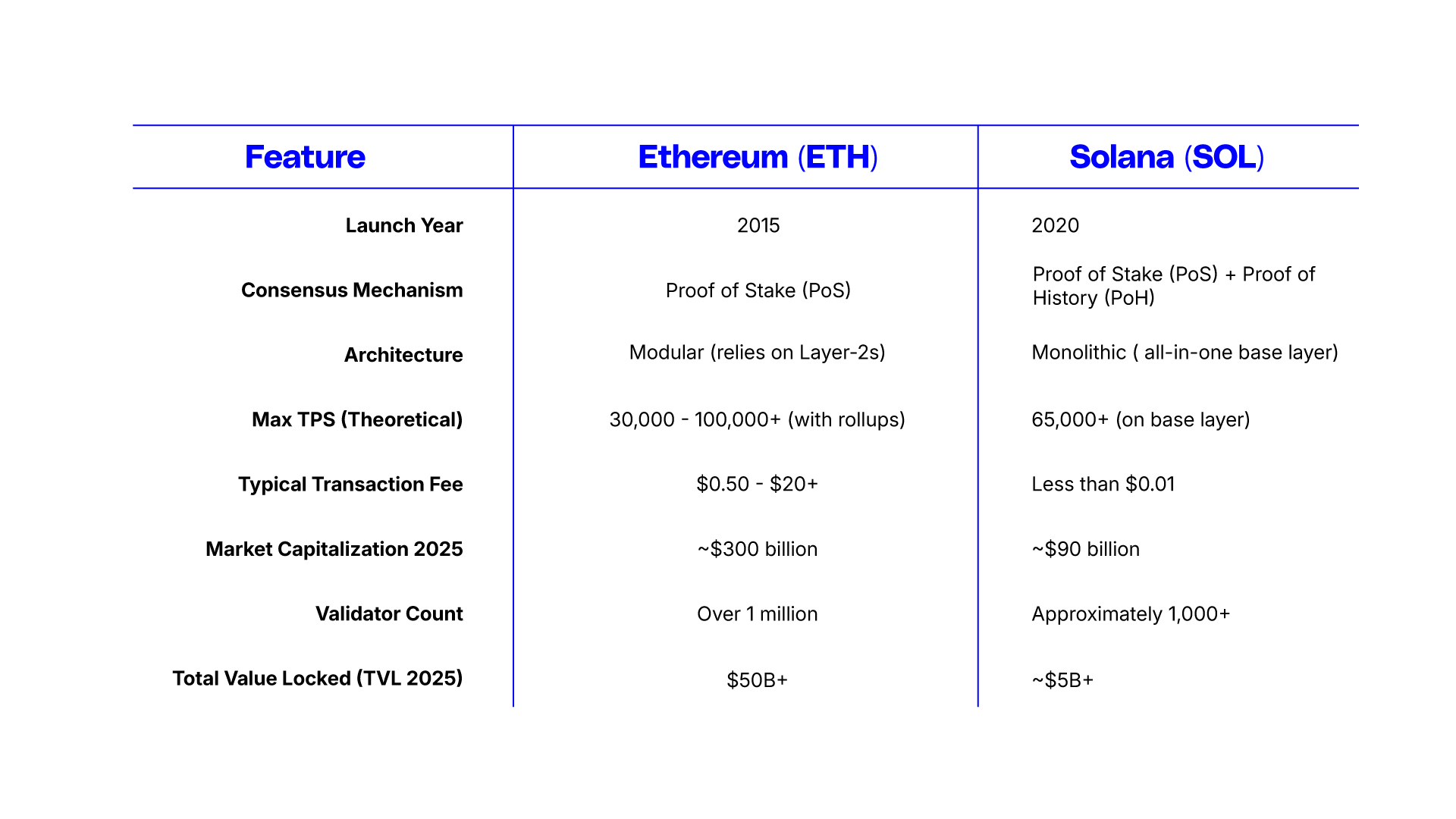 | Feature | Ethereum (ETH) | Solana (SOL) |
|---|---|---|
| Launch Year | 2015 | 2020 |
| Consensus Mechanism | Proof of Stake (PoS) | Proof of Stake (PoS) + Proof of History (PoH) |
| Architecture | Modular (relies on Layer-2s) | Monolithic ( all-in-one base layer) |
| Max TPS (Theoretical) | 30,000 - 100,000+ (with rollups) | 65,000+ (on base layer) |
| Typical Transaction Fee | \$0.50 - \$20+ | Less than \$0.01 |
| Market Capitalization 2025 | ~\$300 billion | ~\$90 billion |
| Validator Count | Over 1 million | Approximately 1,000+ |
| Total Value Locked (TVL 2025) | \$50B+ | ~\$5B+ |